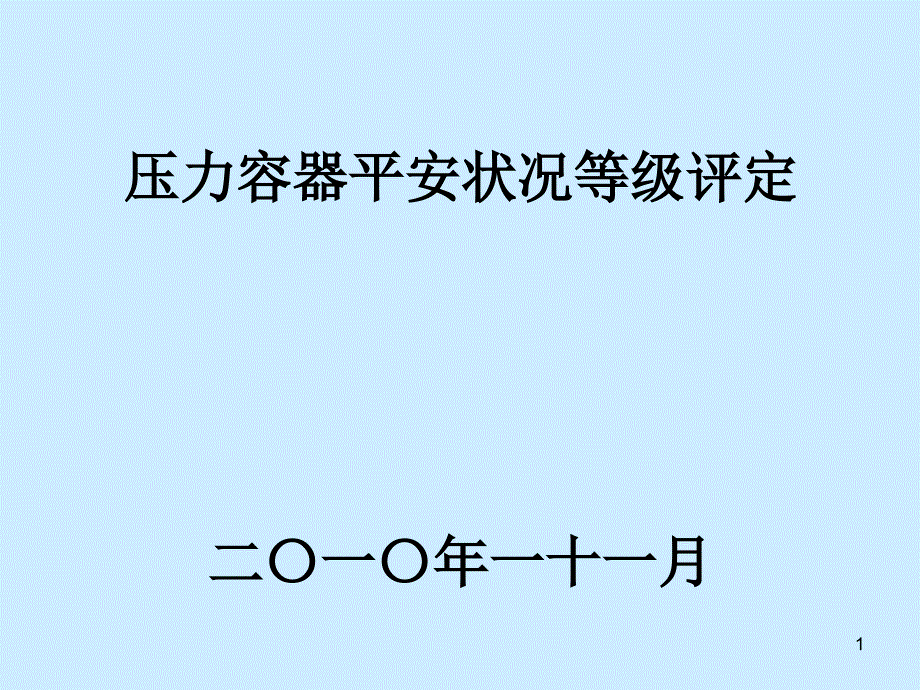 压力容器平安状况等级评定

二〇一〇年一十一月

1